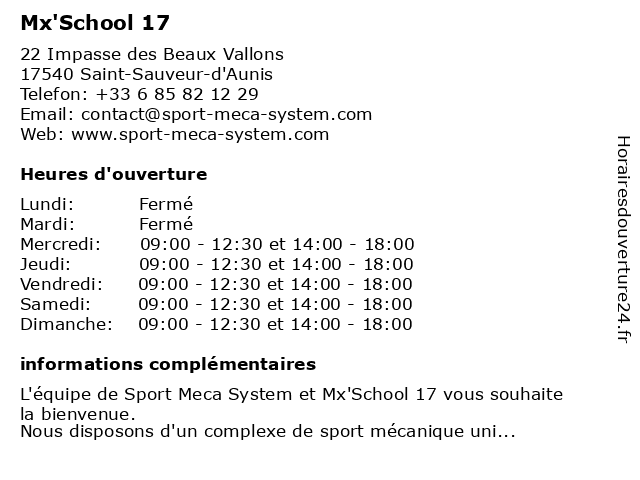 Mx'School 17

22 Impasse des Beaux Vallons
17540 Saint-Sauveur-d'Aunis
Telefon: +33 6 85 82 12 29
Email: contact@sport-meca-system.com
Web: www.sport-meca-system.com

Heures d'ouverture

| | |
|---|---|
| Lundi: | Fermé |
| Mardi: | Fermé |
| Mercredi: | 09:00 - 12:30 et 14:00 - 18:00 |
| Jeudi: | 09:00 - 12:30 et 14:00 - 18:00 |
| Vendredi: | 09:00 - 12:30 et 14:00 - 18:00 |
| Samedi: | 09:00 - 12:30 et 14:00 - 18:00 |
| Dimanche: | 09:00 - 12:30 et 14:00 - 18:00 |

informations complémentaires

L'équipe de Sport Meca System et Mx'School 17 vous souhaite la bienvenue.
Nous disposons d'un complexe de sport mécanique uni...

Horairesdouverture24.fr